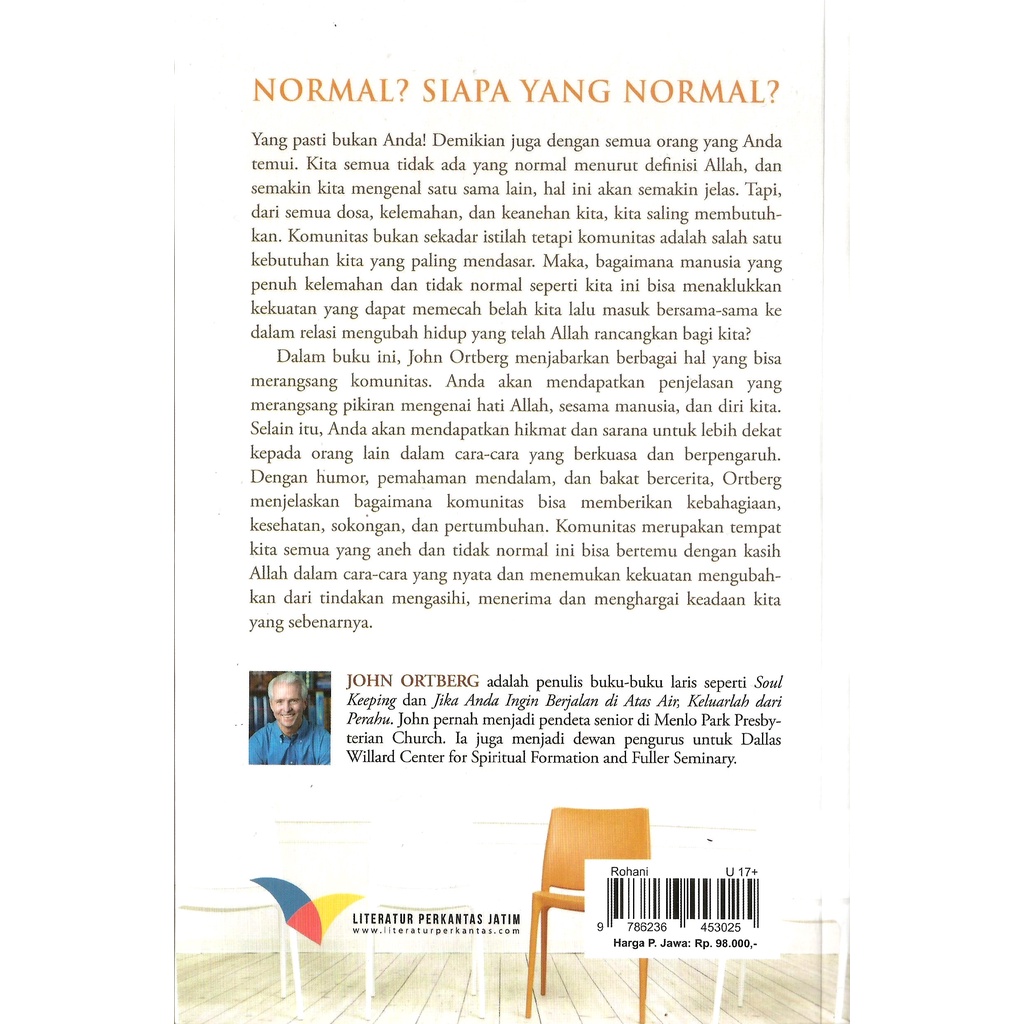 NORMAL? SIAPA YANG NORMAL?

Yang pasti bukan Anda! Demikian juga dengan semua orang yang Anda temui. Kita semua tidak ada yang normal menurut definisi Allah, dan semakin kita mengenal satu sama lain, hal ini akan semakin jelas. Tapi, dari semua dosa, kelemahan, dan keanehan kita, kita saling membutuhkan. Komunitas bukan sekadar istilah tetapi komunitas adalah salah satu kebutuhan kita yang paling mendasar. Maka, bagaimana manusia yang penuh kelemahan dan tidak normal seperti kita ini bisa menaklukkan kekuatan yang dapat memecah belah kita lalu masuk bersama-sama ke dalam relasi mengubah hidup yang telah Allah rancangkan bagi kita?

Dalam buku ini, John Ortberg menjabarkan berbagai hal yang bisa merangsang komunitas. Anda akan mendapatkan penjelasan yang merangsang pikiran mengenai hati Allah, sesama manusia, dan diri kita. Selain itu, Anda akan mendapatkan hikmat dan sarana untuk lebih dekat kepada orang lain dalam cara-cara yang berkuasa dan berpengaruh. Dengan humor, pemahaman mendalam, dan bakat bercerita, Ortberg menjelaskan bagaimana komunitas bisa memberikan kebahagiaan, kesehatan, sokongan, dan pertumbuhan. Komunitas merupakan tempat kita semua yang aneh dan tidak normal ini bisa bertemu dengan kasih Allah dalam cara-cara yang nyata dan menemukan kekuatan mengubahkan dari tindakan mengasihi, menerima dan menghargai keadaan kita yang sebenarnya.

JOHN ORTBERG adalah penulis buku-buku laris seperti Soul Keeping dan Jika Anda Ingin Berjalan di Atas Air, Keluarlah dari Perahu. John pernah menjadi pendeta senior di Menlo Park Presbyterian Church. Ia juga menjadi dewan pengurus untuk Dallas Willard Center for Spiritual Formation and Fuller Seminary.

LITERATUR PERKANTAS JATIM
www.literaturperkantas.com

Rohani U 17+
9 786236 453025
Harga P. Jawa: Rp. 98.000,-